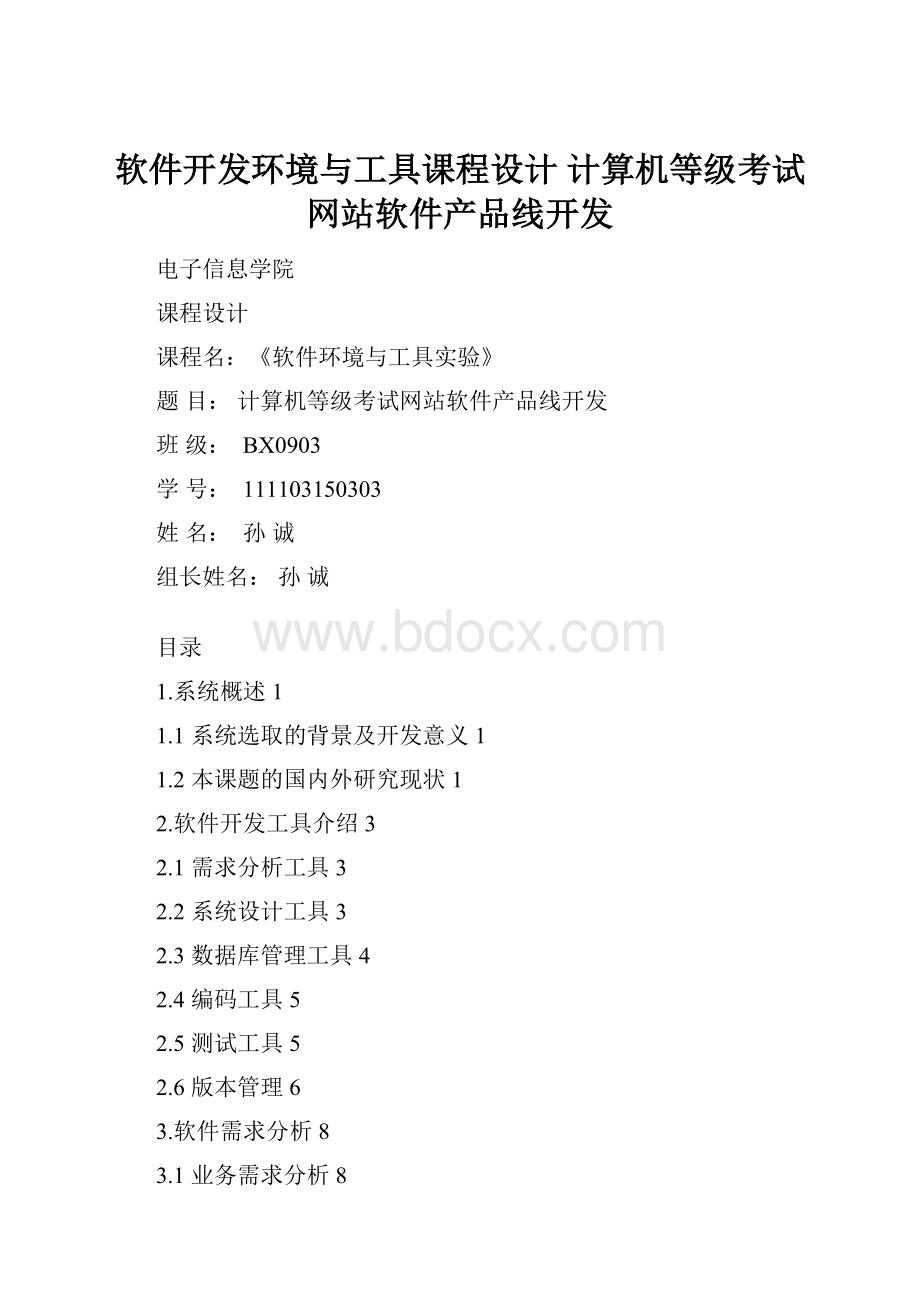 软件开发环境与工具课程设计 计算机等级考试网站软件产品线开发

电子信息学院

课程设计

课程名：《软件环境与工具实验》

题 目： 计算机等级考试网站软件产品线开发

班 级： BX0903

学 号： 111103150303

姓 名： 孙 诚

组长姓名： 孙 诚

www.bdocx.com

目录

1.系统概述 1

1.1 系统选取的背景及开发意义 1

1.2 本课题的国内外研究现状 1

2.软件开发工具介绍 3

2.1 需求分析工具 3

2.2 系统设计工具 3

2.3 数据库管理工具 4

2.4 编码工具 5

2.5 测试工具 5

2.6 版本管理 6

3.软件需求分析 8

3.1 业务需求分析 8